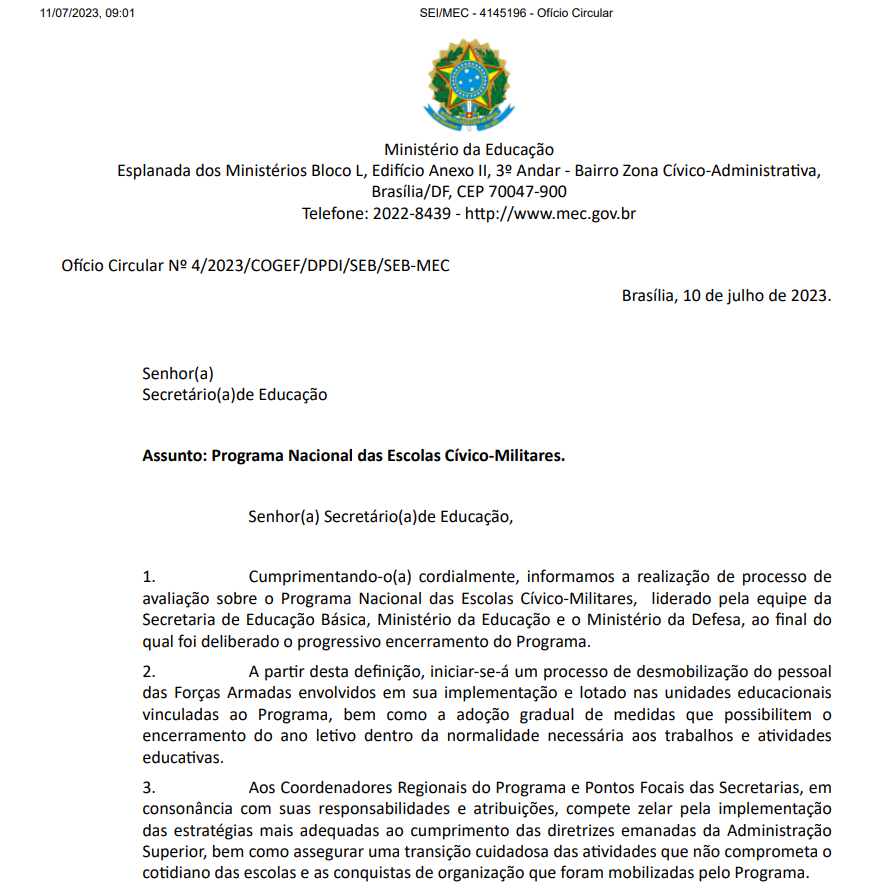 11/07/2023, 09:01 SEI/MEC - 4145196 - Ofício Circular

Ministério da Educação
Esplanada dos Ministérios Bloco L, Edifício Anexo II, 3º Andar - Bairro Zona Cívico-Administrativa, Brasília/DF, CEP 70047-900
Telefone: 2022-8439 - http://www.mec.gov.br

Ofício Circular Nº 4/2023/COGEF/DPDI/SEB/SEB-MEC

Brasília, 10 de julho de 2023.

Senhor(a)
Secretário(a)de Educação

Assunto: Programa Nacional das Escolas Cívico-Militares.

Senhor(a) Secretário(a)de Educação,

1. Cumprimentando-o(a) cordialmente, informamos a realização de processo de avaliação sobre o Programa Nacional das Escolas Cívico-Militares, liderado pela equipe da Secretaria de Educação Básica, Ministério da Educação e o Ministério da Defesa, ao final do qual foi deliberado o progressivo encerramento do Programa.

2. A partir desta definição, iniciar-se-á um processo de desmobilização do pessoal das Forças Armadas envolvidos em sua implementação e lotado nas unidades educacionais vinculadas ao Programa, bem como a adoção gradual de medidas que possibilitem o encerramento do ano letivo dentro da normalidade necessária aos trabalhos e atividades educativas.

3. Aos Coordenadores Regionais do Programa e Pontos Focais das Secretarias, em consonância com suas responsabilidades e atribuições, compete zelar pela implementação das estratégias mais adequadas ao cumprimento das diretrizes emanadas da Administração Superior, bem como assegurar uma transição cuidadosa das atividades que não comprometa o cotidiano das escolas e as conquistas de organização que foram mobilizadas pelo Programa.